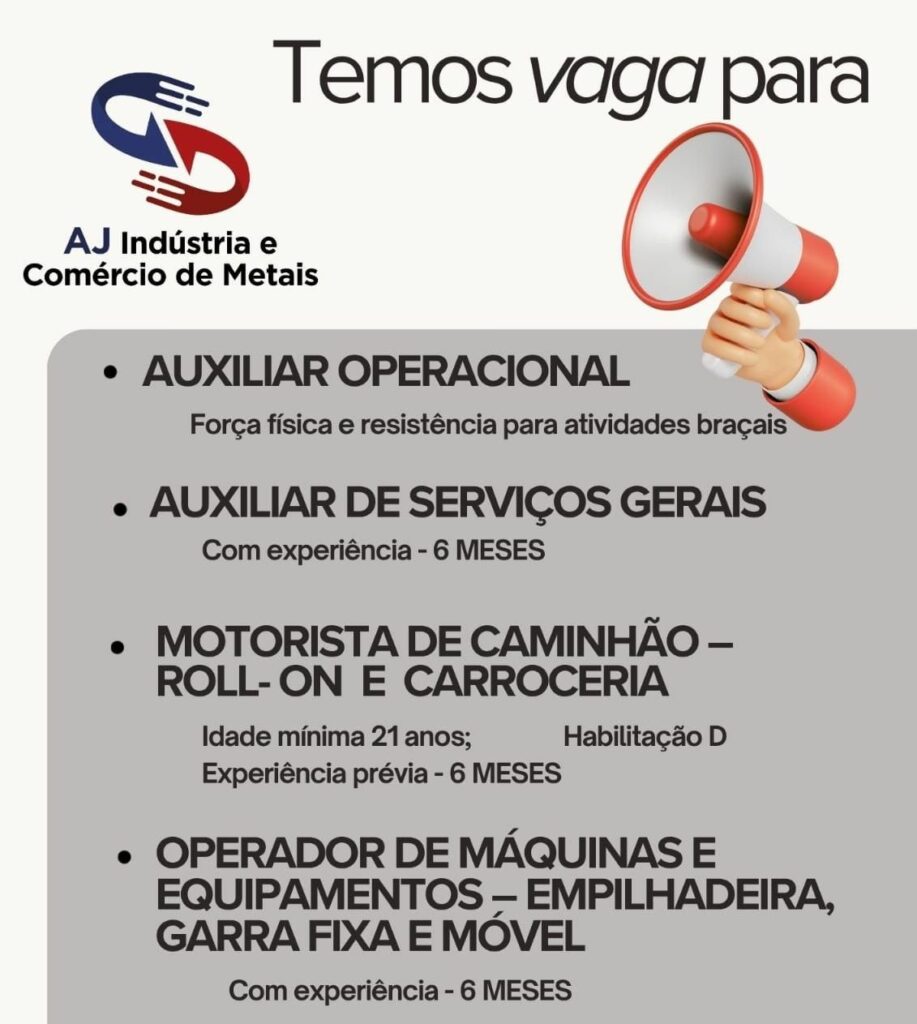 Temos vaga para

AJ Indústria e
Comércio de Metais

• AUXILIAR OPERACIONAL

Força física e resistência para atividades braçais

• AUXILIAR DE SERVIÇOS GERAIS

Com experiência - 6 MESES

• MOTORISTA DE CAMINHÃO – ROLL- ON E CARROCERIA

Idade mínima 21 anos; Habilitação D
Experiência prévia - 6 MESES

• OPERADOR DE MÁQUINAS E EQUIPAMENTOS – EMPILHADEIRA, GARRA FIXA E MÓVEL

Com experiência - 6 MESES